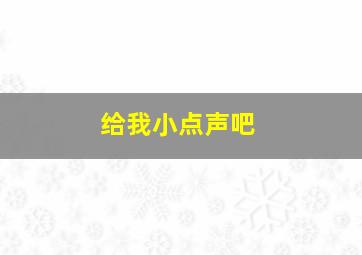 给我小点声吧